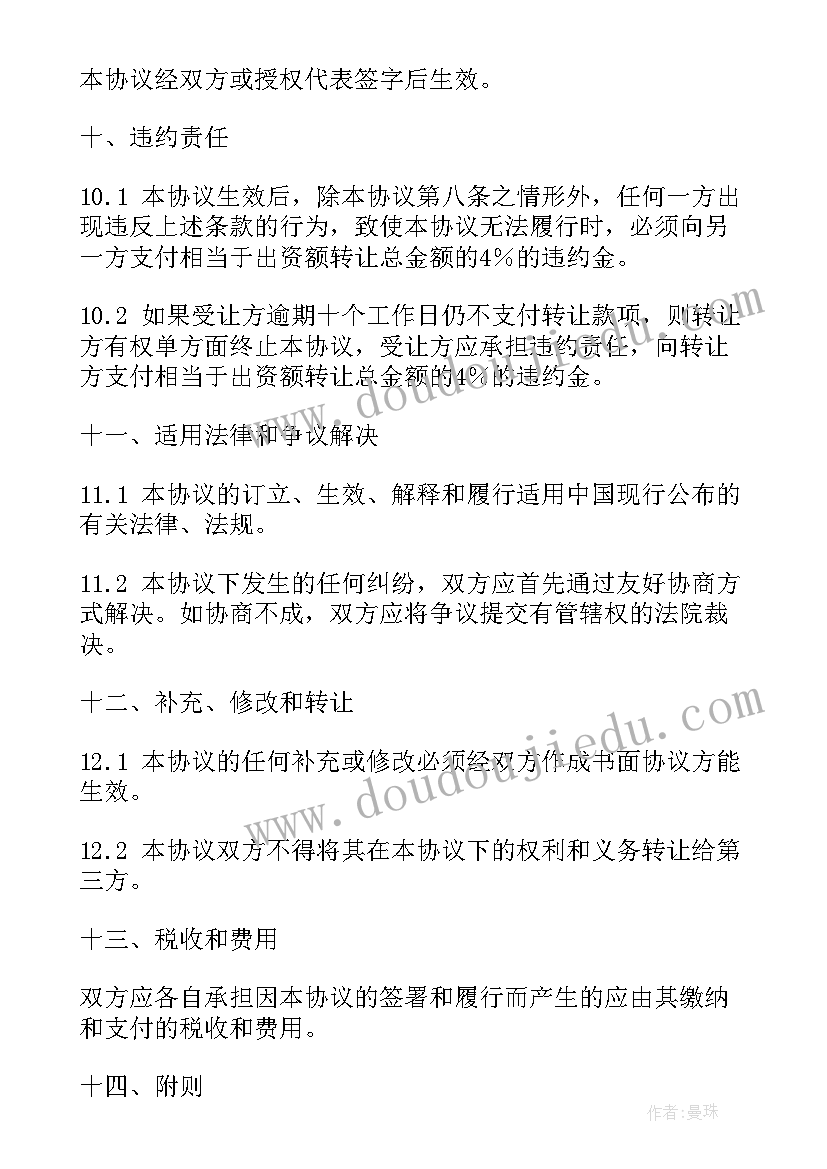 本协议经双方或授权代表签字后生效。

十、违约责任

10.1 本协议生效后，除本协议第八条之情形外，任何一方出现违反上述条款的行为，致使本协议无法履行时，必须向另一方支付相当于出资额转让总金额的4%的违约金。

10.2 如果受让方逾期十个工作日仍不支付转让款项，则转让方有权单方面终止本协议，受让方应承担违约责任，向转让方支付相当于出资额转让总金额的4%的违约金。

十一、适用法律和争议解决

11.1 本协议的订立、生效、解释和履行适用中国现行公布的有关法律、法规。

11.2 本协议下发生的任何纠纷，双方应首先通过友好协商方式解决。如协商不成，双方应将争议提交有管辖权的法院裁决。

十二、补充、修改和转让

12.1 本协议的任何补充或修改必须经双方作成书面协议方能生效。

12.2 本协议双方不得将其在本协议下的权利和义务转让给第三方。

十三、税收和费用

双方应各自承担因本协议的签署和履行而产生的应由其缴纳和支付的税收和费用。

十四、附则

www.doudoujiedu.com

www.doudoujiedu.com

作者：曼珠